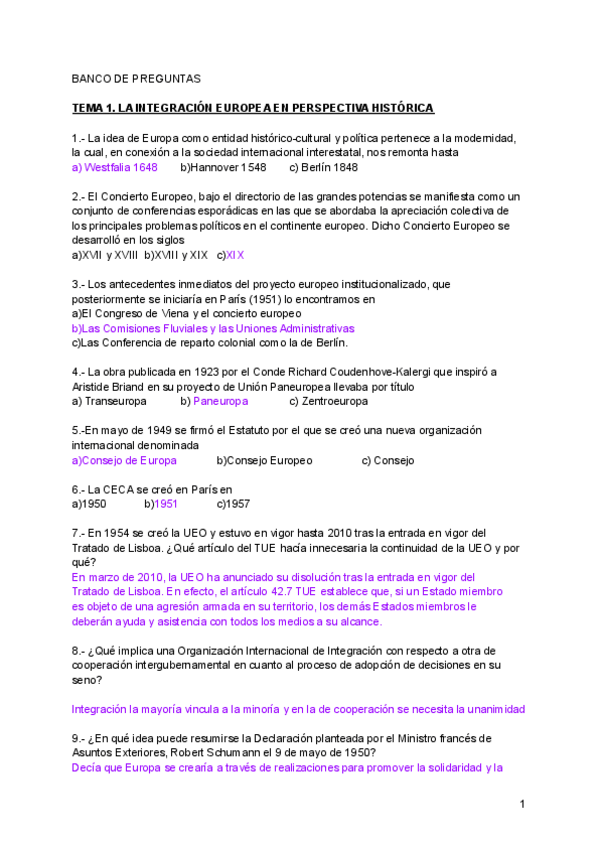 BANCO DE PREGUNTAS

TEMA 1. LA INTEGRACIÓN EUROPEA EN PERSPECTIVA HISTÓRICA

1.- La idea de Europa como entidad histórico-cultural y política pertenece a la modernidad, la cual, en conexión a la sociedad internacional interestatal, nos remonta hasta
a) Westfalia 1648 b)Hannover 1548 c) Berlín 1848

2.- El Concierto Europeo, bajo el directorio de las grandes potencias se manifiesta como un conjunto de conferencias esporádicas en las que se abordaba la apreciación colectiva de los principales problemas políticos en el continente europeo. Dicho Concierto Europeo se desarrolló en los siglos
a)XVII y XVIII b)XVIII y XIX c)XIX

3.- Los antecedentes inmediatos del proyecto europeo institucionalizado, que posteriormente se iniciaría en París (1951) lo encontramos en
a)El Congreso de Viena y el concierto europeo
b)Las Comisiones Fluviales y las Uniones Administrativas
c)Las Conferencia de reparto colonial como la de Berlín.

4.- La obra publicada en 1923 por el Conde Richard Coudenhove-Kalergi que inspiró a Aristide Briand en su proyecto de Unión Paneuropea llevaba por título
a) Transeuropa b) Paneuropa c) Zentroeuropa

5.-En mayo de 1949 se firmó el Estatuto por el que se creó una nueva organización internacional denominada
a)Consejo de Europa b)Consejo Europeo c) Consejo

6.- La CECA se creó en París en
a)1950 b)1951 c)1957

7.- En 1954 se creó la UEO y estuvo en vigor hasta 2010 tras la entrada en vigor del Tratado de Lisboa. ¿Qué artículo del TUE hacía innecesaria la continuidad de la UEO y por qué?
En marzo de 2010, la UEO ha anunciado su disolución tras la entrada en vigor del Tratado de Lisboa. En efecto, el artículo 42.7 TUE establece que, si un Estado miembro es objeto de una agresión armada en su territorio, los demás Estados miembros le deberán ayuda y asistencia con todos los medios a su alcance.

8.- ¿Qué implica una Organización Internacional de Integración con respecto a otra de cooperación intergubernamental en cuanto al proceso de adopción de decisiones en su seno?

Integración la mayoría vincula a la minoría y en la de cooperación se necesita la unanimidad

9.- ¿En qué idea puede resumirse la Declaración planteada por el Ministro francés de Asuntos Exteriores, Robert Schumann el 9 de mayo de 1950?
Decía que Europa se crearía a través de realizaciones para promover la solidaridad y la

1